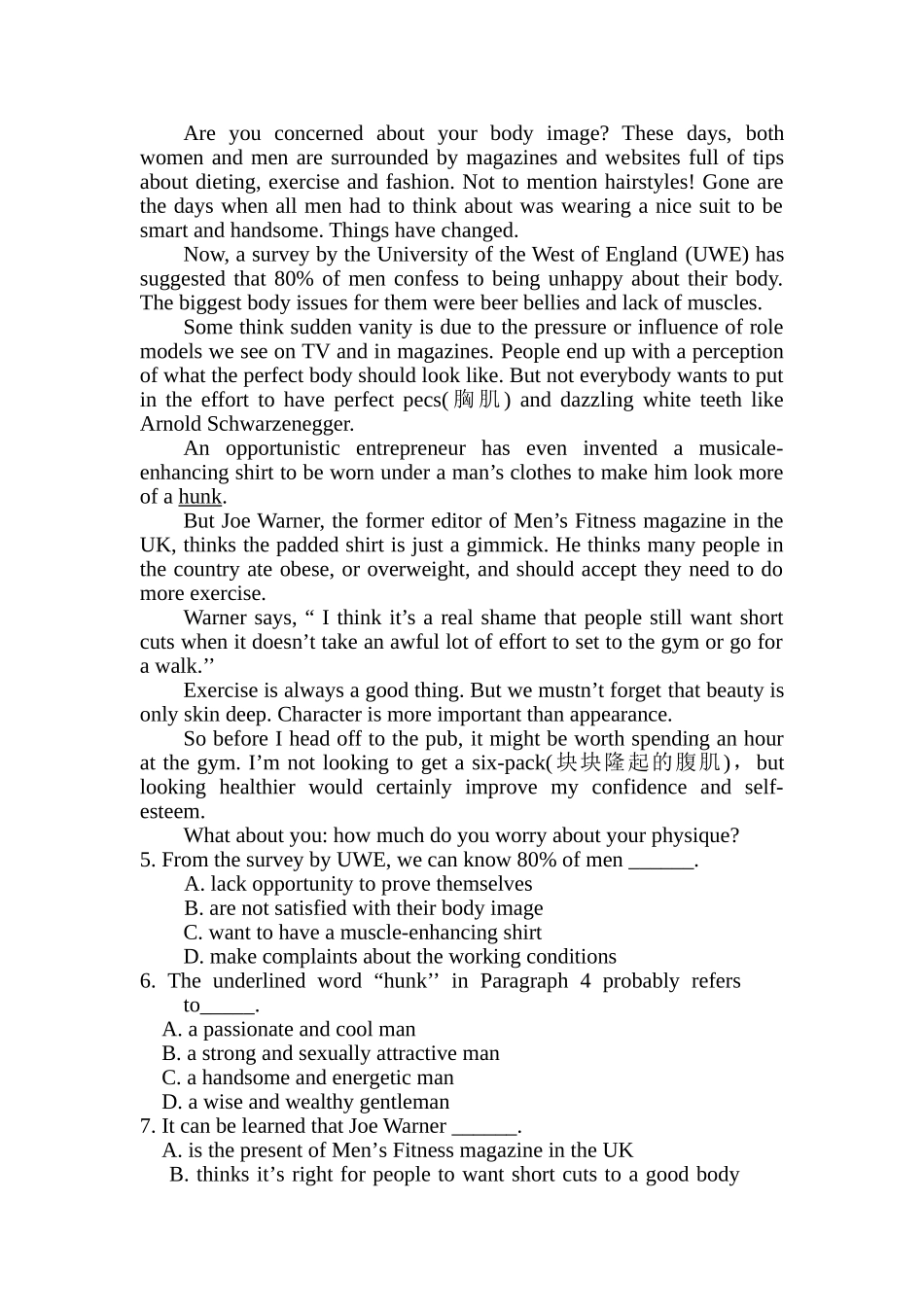 Are you concerned about your body image? These days, both women and men are surrounded by magazines and websites full of tips about dieting, exercise and fashion. Not to mention hairstyles! Gone are the days when all men had to think about was wearing a nice suit to be smart and handsome. Things have changed.

Now, a survey by the University of the West of England (UWE) has suggested that 80% of men confess to being unhappy about their body. The biggest body issues for them were beer bellies and lack of muscles.

Some think sudden vanity is due to the pressure or influence of role models we see on TV and in magazines. People end up with a perception of what the perfect body should look like. But not everybody wants to put in the effort to have perfect pecs(胸肌) and dazzling white teeth like Arnold Schwarzenegger.

An opportunistic entrepreneur has even invented a musicale-enhancing shirt to be worn under a man’s clothes to make him look more of a hunk.

But Joe Warner, the former editor of Men’s Fitness magazine in the UK, thinks the padded shirt is just a gimmick. He thinks many people in the country ate obese, or overweight, and should accept they need to do more exercise.

Warner says, “ I think it’s a real shame that people still want short cuts when it doesn’t take an awful lot of effort to set to the gym or go for a walk.’’

Exercise is always a good thing. But we mustn’t forget that beauty is only skin deep. Character is more important than appearance.

So before I head off to the pub, it might be worth spending an hour at the gym. I’m not looking to get a six-pack(块块隆起的腹肌)，but looking healthier would certainly improve my confidence and self-esteem.

What about you: how much do you worry about your physique?

5. From the survey by UWE, we can know 80% of men ______.
A. lack opportunity to prove themselves
B. are not satisfied with their body image
C. want to have a muscle-enhancing shirt
D. make complaints about the working conditions

6. The underlined word “hunk’’ in Paragraph 4 probably refers to_____.
A. a passionate and cool man
B. a strong and sexually attractive man
C. a handsome and energetic man
D. a wise and wealthy gentleman

7. It can be learned that Joe Warner ______.
A. is the present of Men’s Fitness magazine in the UK
B. thinks it’s right for people to want short cuts to a good body